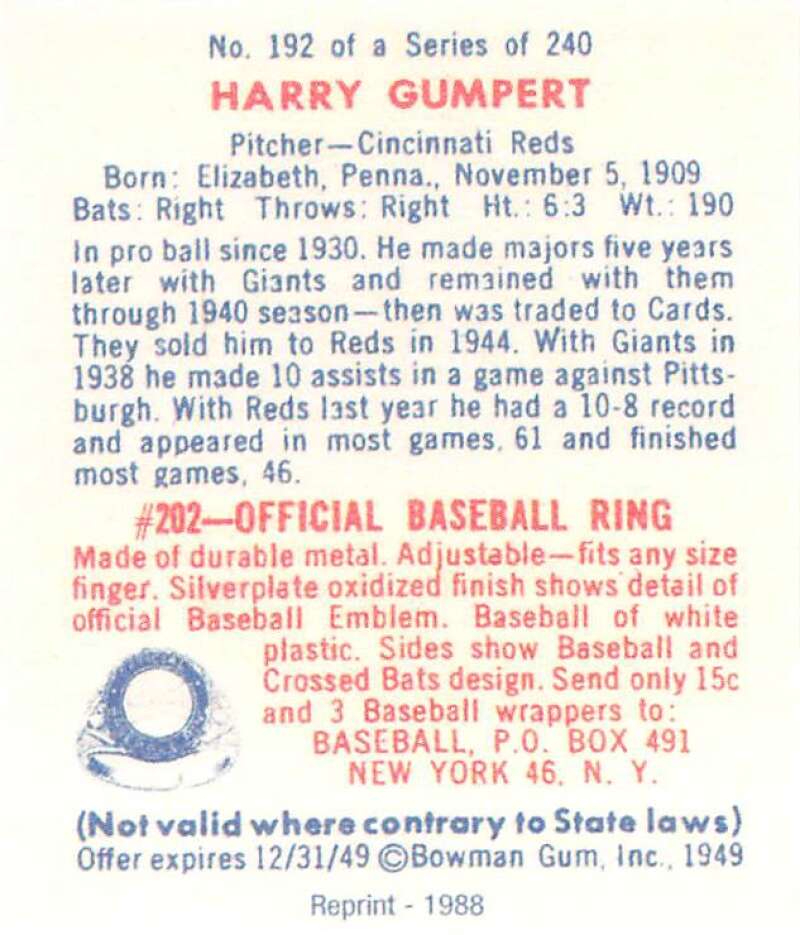 No. 192 of a Series of 240

HARRY GUMPERT

Pitcher—Cincinnati Reds
Born: Elizabeth, Penna., November 5, 1909
Bats: Right Throws: Right Ht.: 6:3 Wt.: 190

In pro ball since 1930. He made majors five years later with Giants and remained with them through 1940 season—then was traded to Cards. They sold him to Reds in 1944. With Giants in 1938 he made 10 assists in a game against Pittsburgh. With Reds last year he had a 10-8 record and appeared in most games, 61 and finished most games, 46.

#202—OFFICIAL BASEBALL RING

Made of durable metal. Adjustable—fits any size finger. Silverplate oxidized finish shows detail of official Baseball Emblem. Baseball of white plastic. Sides show Baseball and Crossed Bats design. Send only 15c and 3 Baseball wrappers to:
BASEBALL, P.O. BOX 491
NEW YORK 46, N. Y.

(Not valid where contrary to State laws)
Offer expires 12/31/49 ©Bowman Gum, Inc., 1949

Reprint - 1988